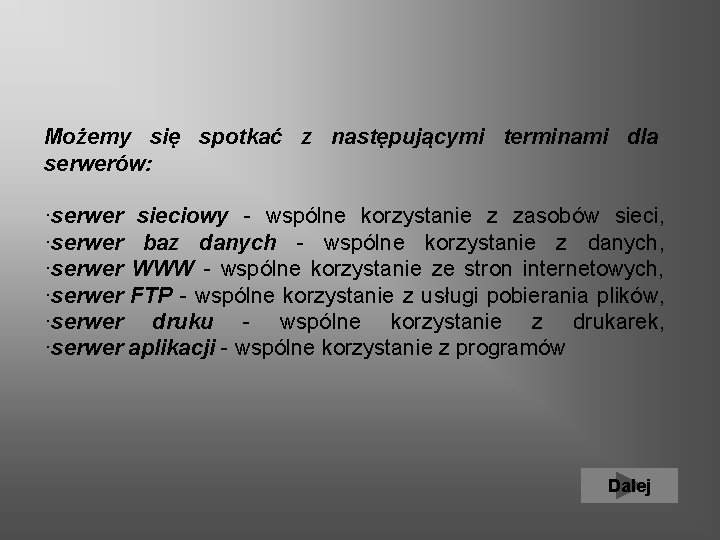 Możemy się spotkać z następującymi terminami dla serwerów:

·serwer sieciowy - wspólne korzystanie z zasobów sieci,
·serwer baz danych - wspólne korzystanie z danych,
·serwer WWW - wspólne korzystanie ze stron internetowych,
·serwer FTP - wspólne korzystanie z usługi pobierania plików,
·serwer druku - wspólne korzystanie z drukarek,
·serwer aplikacji - wspólne korzystanie z programów

Dalej